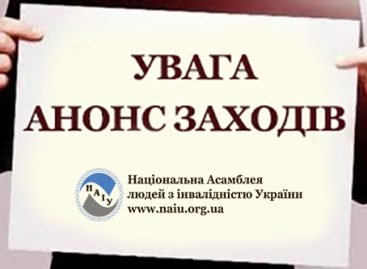 УВАГА
АНОНС ЗАХОДІВ

НАІУ

Національна Асамблея
людей з інвалідністю України
www.naiu.org.ua